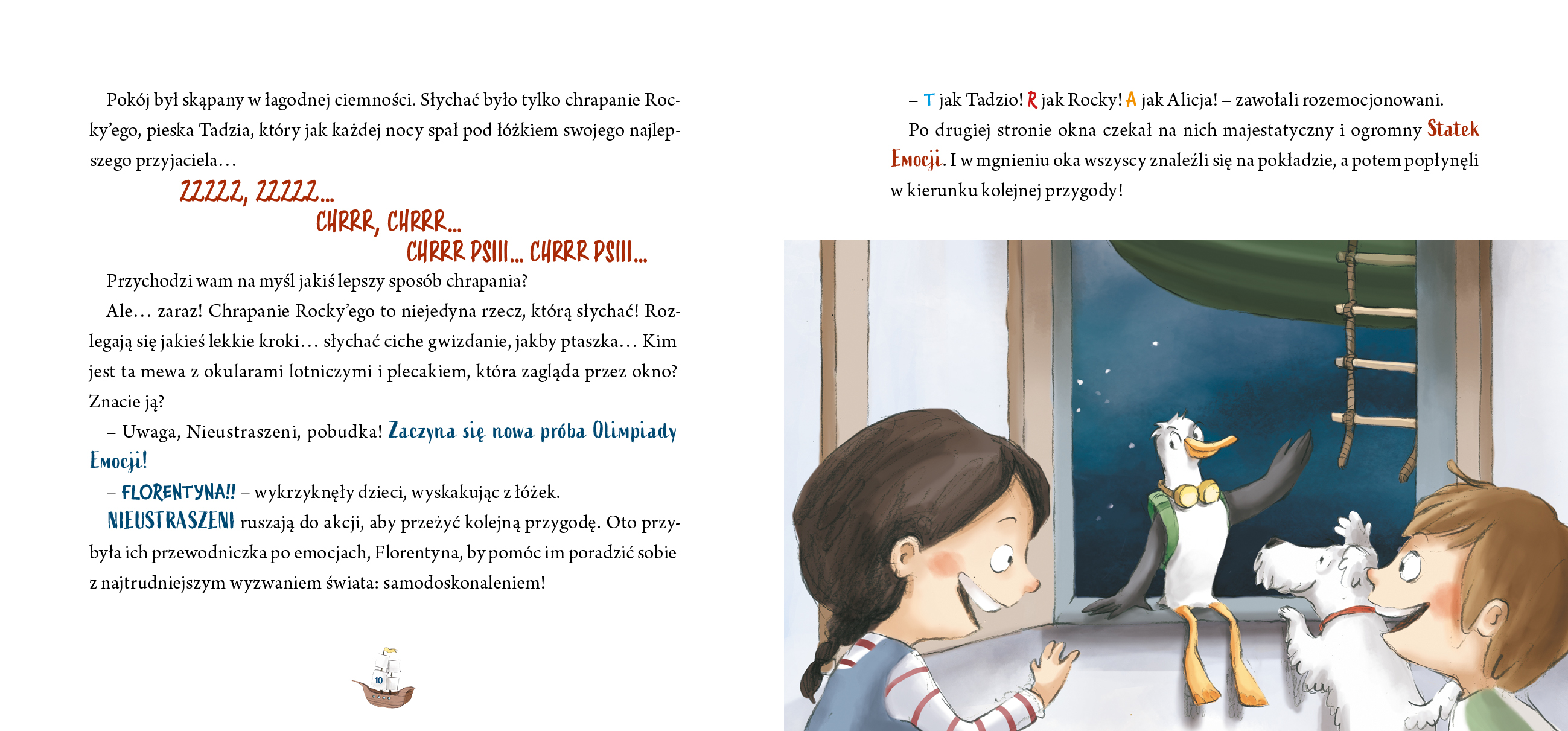 Pokój był skąpany w łagodnej ciemności. Słychać było tylko chrapanie Rocky'ego, pieska Tadzia, który jak każdej nocy spał pod łóżkiem swojego najlepszego przyjaciela...

ZZZZZ, ZZZZZ...

CHRRR, CHRRR...

CHRRR PSIII... CHRRR PSIII...

Przychodzi wam na myśl jakiś lepszy sposób chrapania?

Ale... zaraz! Chrapanie Rocky'ego to niejedyna rzecz, którą słychać! Rozlegają się jakieś lekkie kroki... słychać ciche gwizdanie, jakby ptaszka... Kim jest ta mewa z okularami lotniczymi i plecakiem, która zagląda przez okno? Znacie ją?

– Uwaga, Nieustraszeni, pobudka! Zaczyna się nowa próba Olimpiady Emocji!

– FLORENTYNA!! – wykrzyknęły dzieci, wyskakując z łóżek.

NIEUSTRASZENI ruszają do akcji, aby przeżyć kolejną przygodę. Oto przybyła ich przewodniczka po emocjach, Florentyna, by pomóc im poradzić sobie z najtrudniejszym wyzwaniem świata: samodoskonaleniem!

10

– T jak Tadzio! R jak Rocky! A jak Alicja! – zawołali rozemocjonowani.

Po drugiej stronie okna czekał na nich majestatyczny i ogromny Statek Emocji. I w mgnieniu oka wszyscy znaleźli się na pokładzie, a potem popłynęli w kierunku kolejnej przygody!